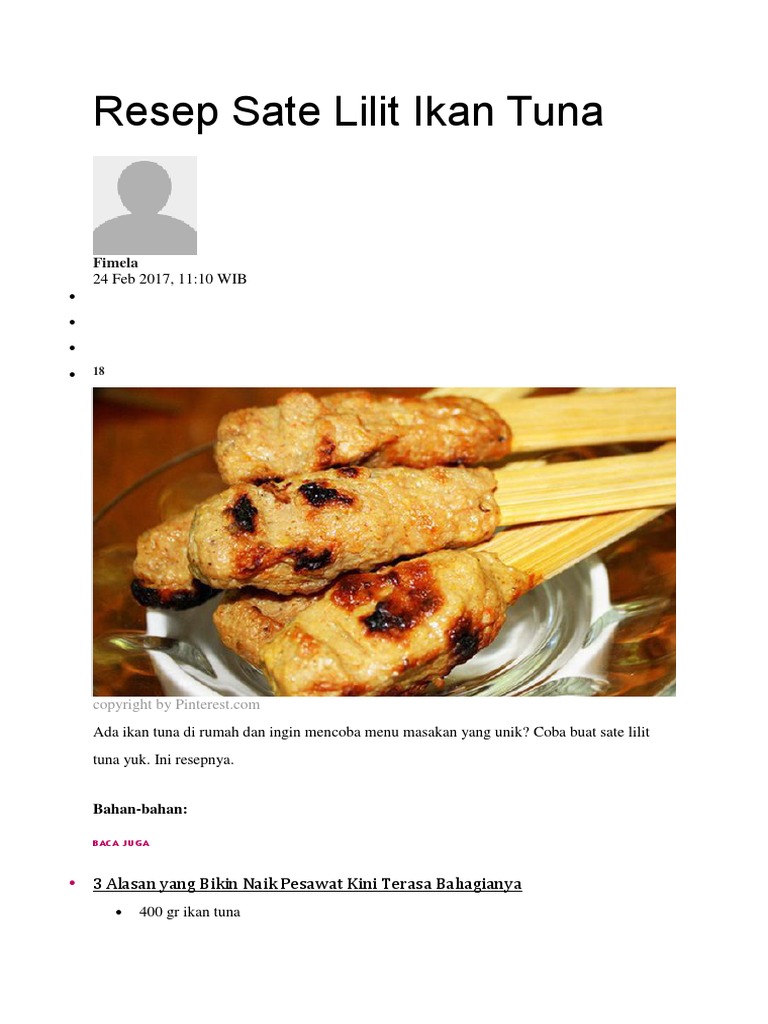 Resep Sate Lilit Ikan Tuna

Fimela
24 Feb 2017, 11:10 WIB

•
•
•
• 18

copyright by Pinterest.com

Ada ikan tuna di rumah dan ingin mencoba menu masakan yang unik? Coba buat sate lilit tuna yuk. Ini resepnya.

Bahan-bahan:

BACA JUGA

• 3 Alasan yang Bikin Naik Pesawat Kini Terasa Bahagianya

• 400 gr ikan tuna